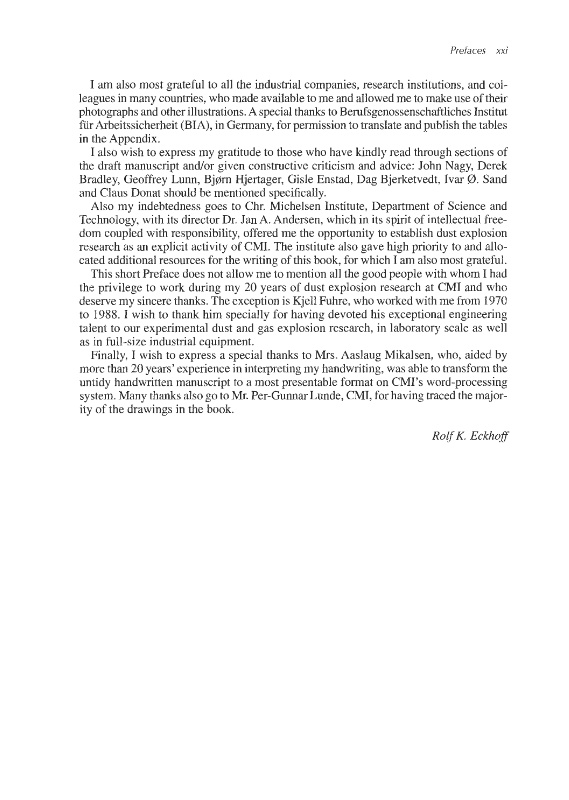 Prefaces xxi

I am also most grateful to all the industrial companies, research institutions, and colleagues in many countries, who made available to me and allowed me to make use of their photographs and other illustrations. A special thanks to Berufsgenossenschaftliches Institut für Arbeitssicherheit (BIA), in Germany, for permission to translate and publish the tables in the Appendix.

I also wish to express my gratitude to those who have kindly read through sections of the draft manuscript and/or given constructive criticism and advice: John Nagy, Derek Bradley, Geoffrey Lunn, Bjørn Hjertager, Gisle Enstad, Dag Bjerketvedt, Ivar Ø. Sand and Claus Donat should be mentioned specifically.

Also my indebtedness goes to Chr. Michelsen Institute, Department of Science and Technology, with its director Dr. Jan A. Andersen, which in its spirit of intellectual freedom coupled with responsibility, offered me the opportunity to establish dust explosion research as an explicit activity of CMI. The institute also gave high priority to and allocated additional resources for the writing of this book, for which I am also most grateful.

This short Preface does not allow me to mention all the good people with whom I had the privilege to work during my 20 years of dust explosion research at CMI and who deserve my sincere thanks. The exception is Kjell Fuhre, who worked with me from 1970 to 1988. I wish to thank him specially for having devoted his exceptional engineering talent to our experimental dust and gas explosion research, in laboratory scale as well as in full-size industrial equipment.

Finally, I wish to express a special thanks to Mrs. Aaslaug Mikalsen, who, aided by more than 20 years' experience in interpreting my handwriting, was able to transform the untidy handwritten manuscript to a most presentable format on CMI's word-processing system. Many thanks also go to Mr. Per-Gunnar Lunde, CMI, for having traced the majority of the drawings in the book.

Rolf K. Eckhoff